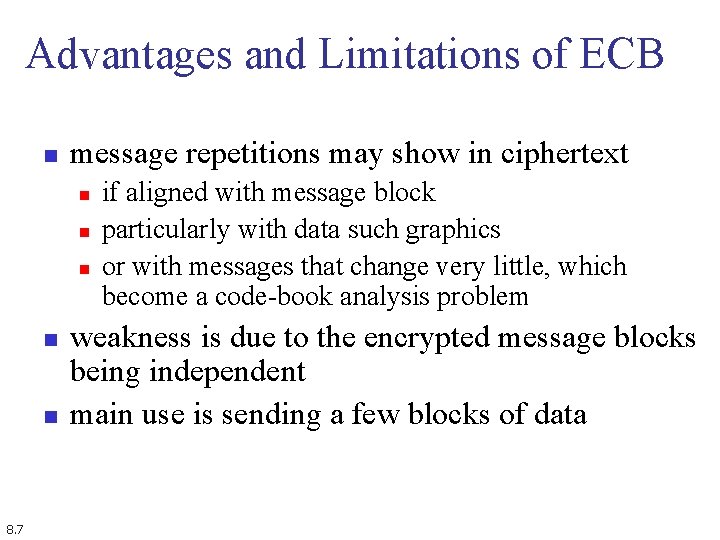 Advantages and Limitations of ECB

• message repetitions may show in ciphertext
• if aligned with message block
• particularly with data such graphics
• or with messages that change very little, which become a code-book analysis problem
• weakness is due to the encrypted message blocks being independent
• main use is sending a few blocks of data

8.7